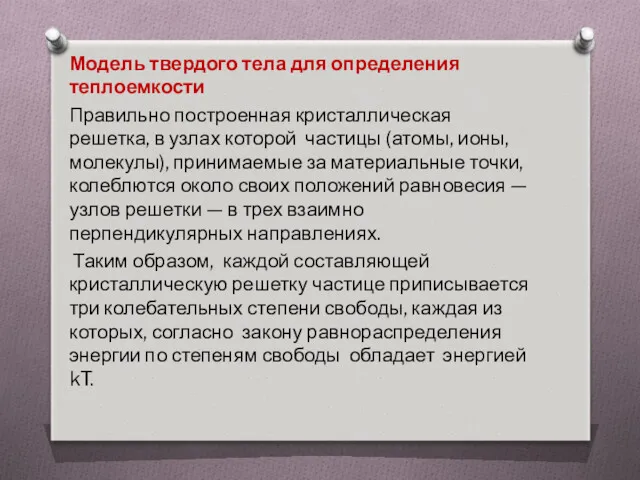 Модель твердого тела для определения теплоемкости

Правильно построенная кристаллическая решетка, в узлах которой частицы (атомы, ионы, молекулы), принимаемые за материальные точки, колеблются около своих положений равновесия — узлов решетки — в трех взаимно перпендикулярных направлениях.

Таким образом, каждой составляющей кристаллическую решетку частице приписывается три колебательных степени свободы, каждая из которых, согласно закону равнораспределения энергии по степеням свободы обладает энергией kT.